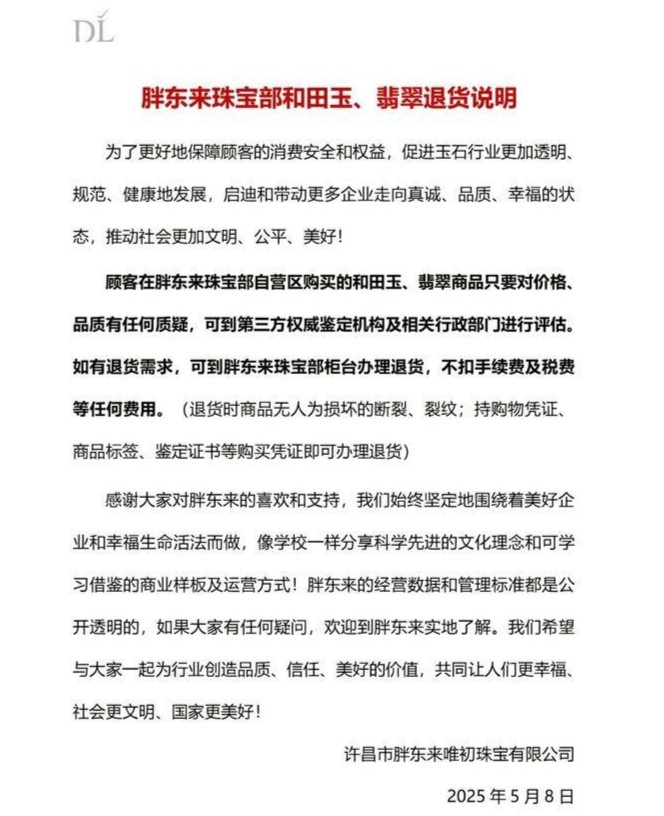 DL

胖东来珠宝部和田玉、翡翠退货说明

为了更好地保障顾客的消费安全和权益，促进玉石行业更加透明、规范、健康地发展，启迪和带动更多企业走向真诚、品质、幸福的状态，推动社会更加文明、公平、美好！

顾客在胖东来珠宝部自营区购买的和田玉、翡翠商品只要对价格、品质有任何质疑，可到第三方权威鉴定机构及相关行政部门进行评估。如有退货需求，可到胖东来珠宝部柜台办理退货，不扣手续费及税费等任何费用。（退货时商品无人为损坏的断裂、裂纹；持购物凭证、商品标签、鉴定证书等购买凭证即可办理退货）

感谢大家对胖东来的喜欢和支持，我们始终坚定地围绕着美好企业和幸福生命活法而做，像学校一样分享科学先进的文化理念和可学习借鉴的商业样板及运营方式！胖东来的经营数据和管理标准都是公开透明的，如果大家有任何疑问，欢迎到胖东来实地了解。我们希望与大家一起为行业创造品质、信任、美好的价值，共同让人们更幸福、社会更文明、国家更美好！

许昌市胖东来唯初珠宝有限公司

2025 年 5 月 8 日